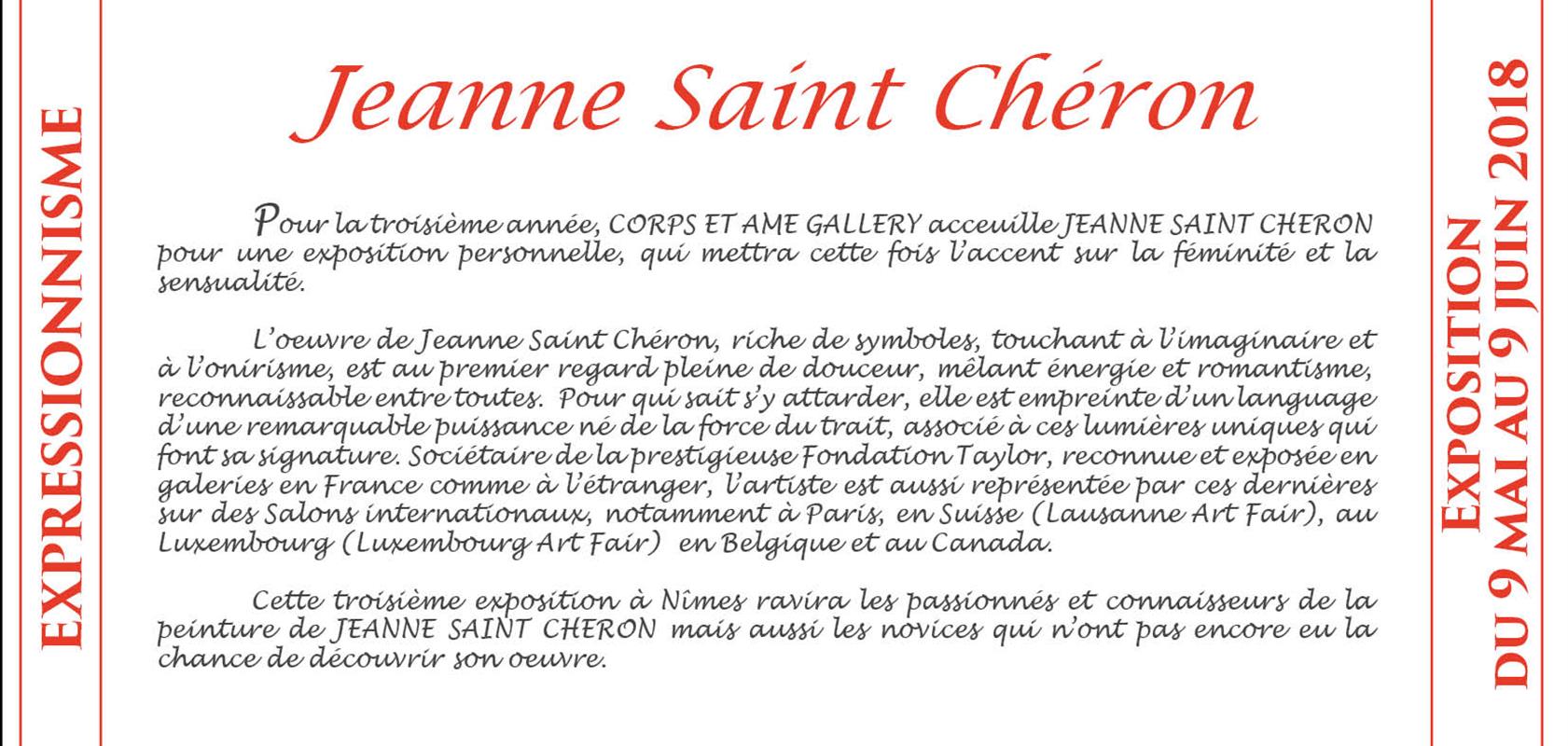 EXPRESSIONNISME

Jeanne Saint Chéron

Pour la troisième année, CORPS ET AME GALLERY acceuille JEANNE SAINT CHERON pour une exposition personnelle, qui mettra cette fois l'accent sur la féminité et la sensualité.

L'oeuvre de Jeanne Saint Chéron, riche de symboles, touchant à l'imaginaire et à l'onirisme, est au premier regard pleine de douceur, mêlant énergie et romantisme, reconnaissable entre toutes. Pour qui sait s'y attarder, elle est empreinte d'un language d'une remarquable puissance né de la force du trait, associé à ces lumières uniques qui font sa signature. Sociétaire de la prestigieuse Fondation Taylor, reconnue et exposée en galeries en France comme à l'étranger, l'artiste est aussi représentée par ces dernières sur des Salons internationaux, notamment à Paris, en Suisse (Lausanne Art Fair), au Luxembourg (Luxembourg Art Fair) en Belgique et au Canada.

Cette troisième exposition à Nîmes ravira les passionnés et connaisseurs de la peinture de JEANNE SAINT CHERON mais aussi les novices qui n'ont pas encore eu la chance de découvrir son oeuvre.

EXPOSITION
DU 9 MAI AU 9 JUIN 2018